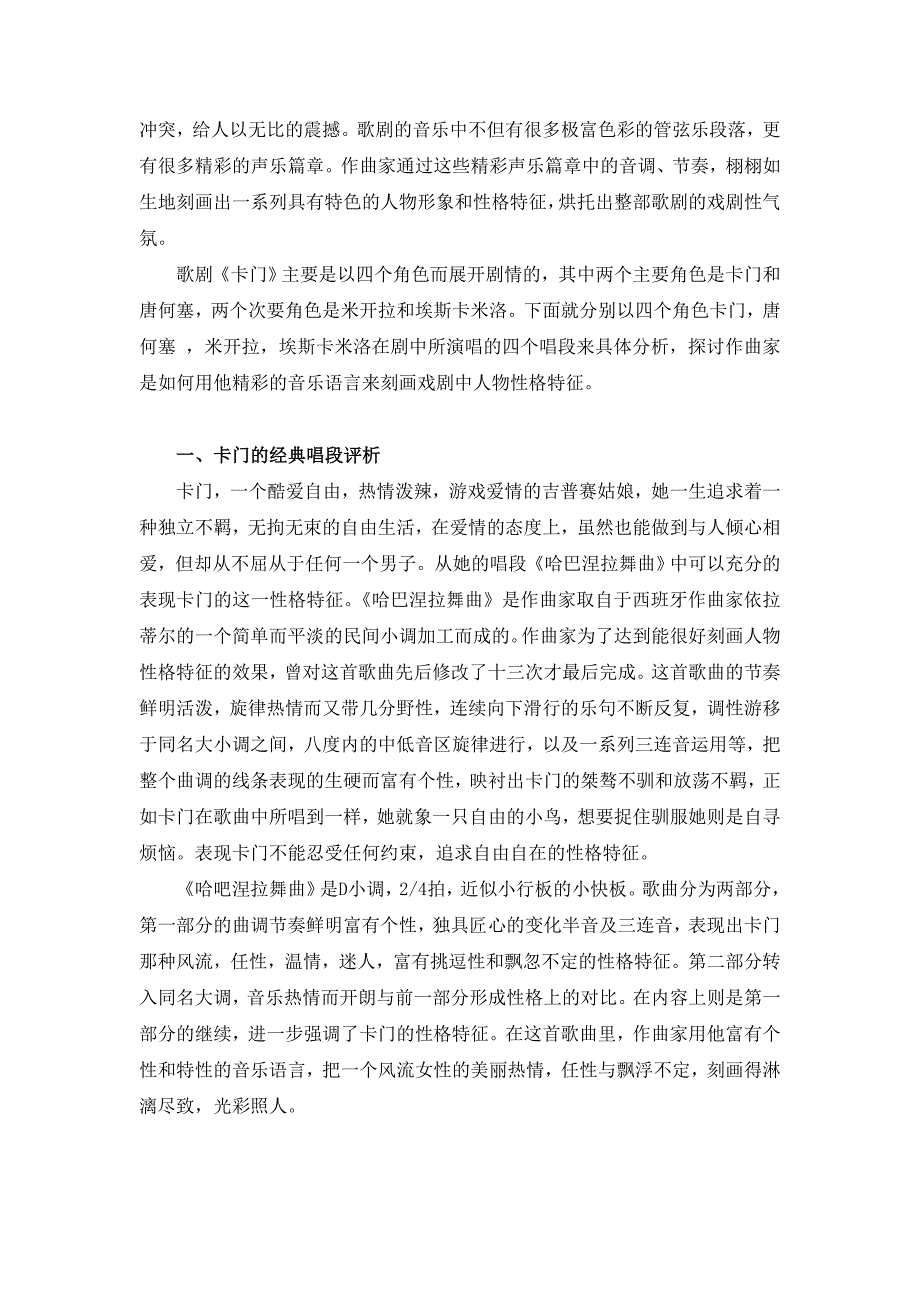 冲突，给人以无比的震撼。歌剧的音乐中不但有很多极富色彩的管弦乐段落，更有很多精彩的声乐篇章。作曲家通过这些精彩声乐篇章中的音调、节奏，栩栩如生地刻画出一系列具有特色的人物形象和性格特征，烘托出整部歌剧的戏剧性气氛。

歌剧《卡门》主要是以四个角色而展开剧情的，其中两个主要角色是卡门和唐何塞，两个次要角色是米开拉和埃斯卡米洛。下面就分别以四个角色卡门，唐何塞 ，米开拉，埃斯卡米洛在剧中所演唱的四个唱段来具体分析，探讨作曲家是如何用他精彩的音乐语言来刻画戏剧中人物性格特征。

一、卡门的经典唱段评析

卡门，一个酷爱自由，热情泼辣，游戏爱情的吉普赛姑娘，她一生追求着一种独立不羁，无拘无束的自由生活，在爱情的态度上，虽然也能做到与人倾心相爱，但却从不屈从于任何一个男子。从她的唱段《哈巴涅拉舞曲》中可以充分的表现卡门的这一性格特征。《哈巴涅拉舞曲》是作曲家取自于西班牙作曲家依拉蒂尔的一个简单而平淡的民间小调加工而成的。作曲家为了达到能很好刻画人物性格特征的效果，曾对这首歌曲先后修改了十三次才最后完成。这首歌曲的节奏鲜明活泼，旋律热情而又带几分野性，连续向下滑行的乐句不断反复，调性游移于同名大小调之间，八度内的中低音区旋律进行，以及一系列三连音运用等，把整个曲调的线条表现的生硬而富有个性，映衬出卡门的桀骜不驯和放荡不羁，正如卡门在歌曲中所唱到一样，她就象一只自由的小鸟，想要捉住驯服她则是自寻烦恼。表现卡门不能忍受任何约束，追求自由自在的性格特征。

《哈吧涅拉舞曲》是D小调，2/4拍，近似小行板的小快板。歌曲分为两部分，第一部分的曲调节奏鲜明富有个性，独具匠心的变化半音及三连音，表现出卡门那种风流，任性，温情，迷人，富有挑逗性和飘忽不定的性格特征。第二部分转入同名大调，音乐热情而开朗与前一部分形成性格上的对比。在内容上则是第一部分的继续，进一步强调了卡门的性格特征。在这首歌曲里，作曲家用他富有个性和特性的音乐语言，把一个风流女性的美丽热情，任性与飘浮不定，刻画得淋漓尽致，光彩照人。